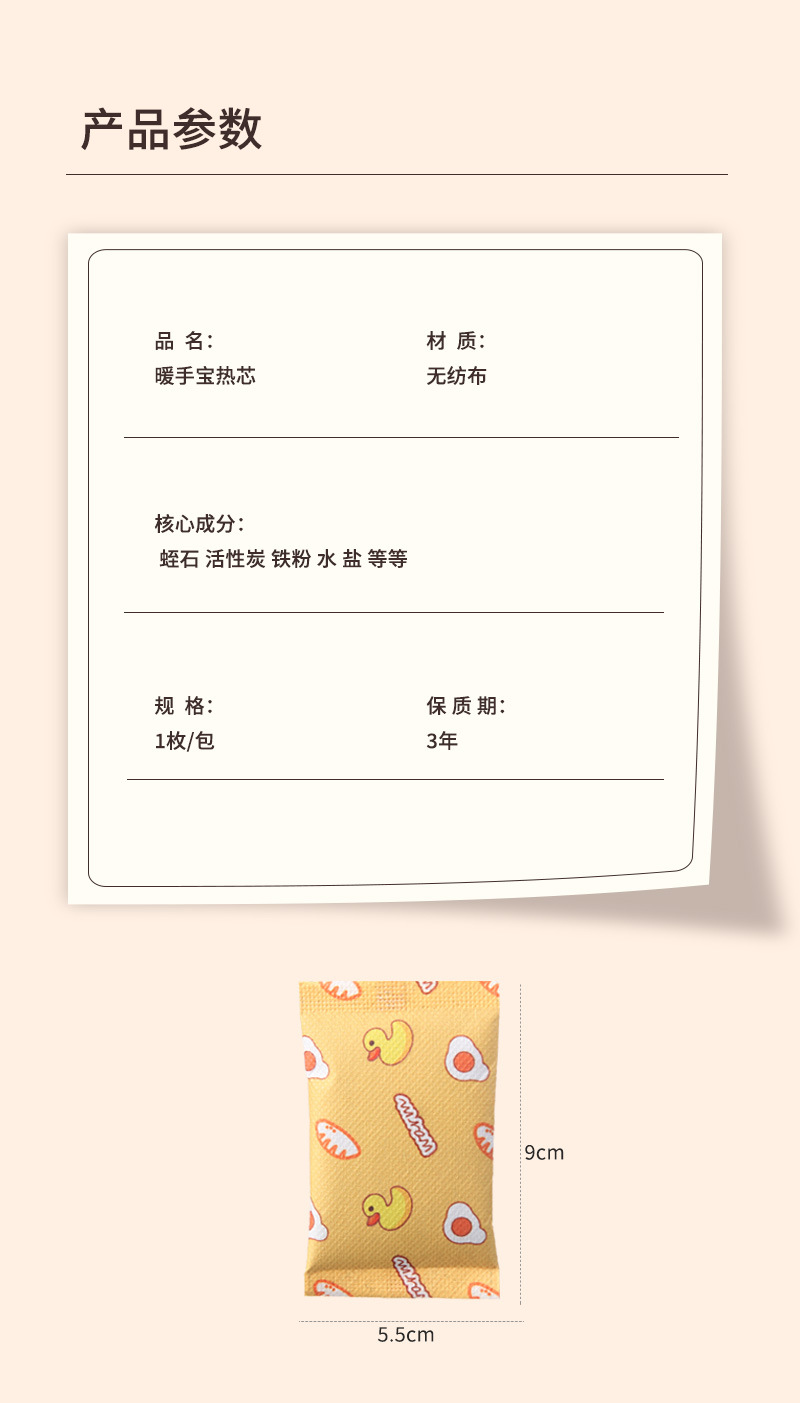 产品参数

品 名:
暖手宝热芯

材 质:
无纺布

核心成分:
蛭石 活性炭 铁粉 水 盐 等等

规 格:
1枚/包

保 质 期:
3年

9cm

5.5cm